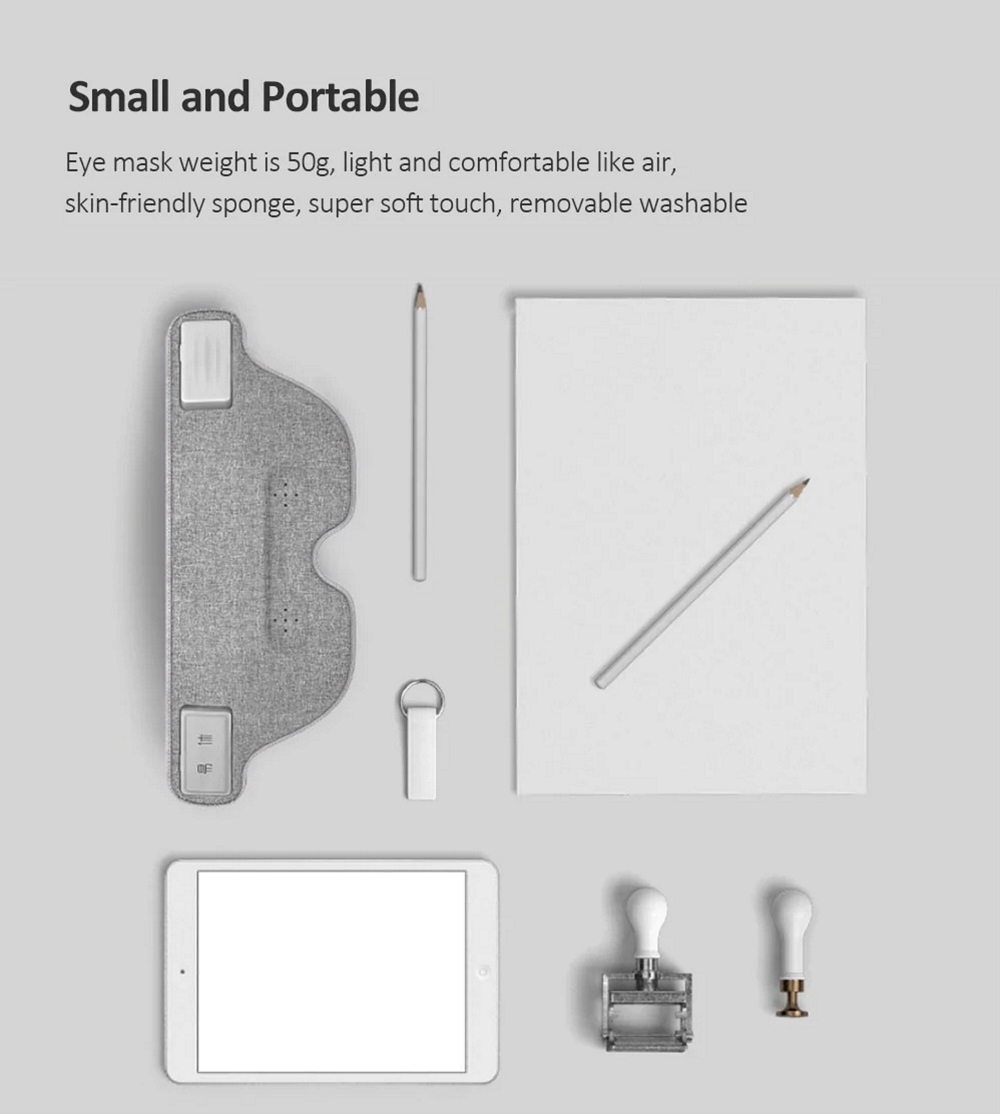 Small and Portable

Eye mask weight is 50g, light and comfortable like air, skin-friendly sponge, super soft touch, removable washable